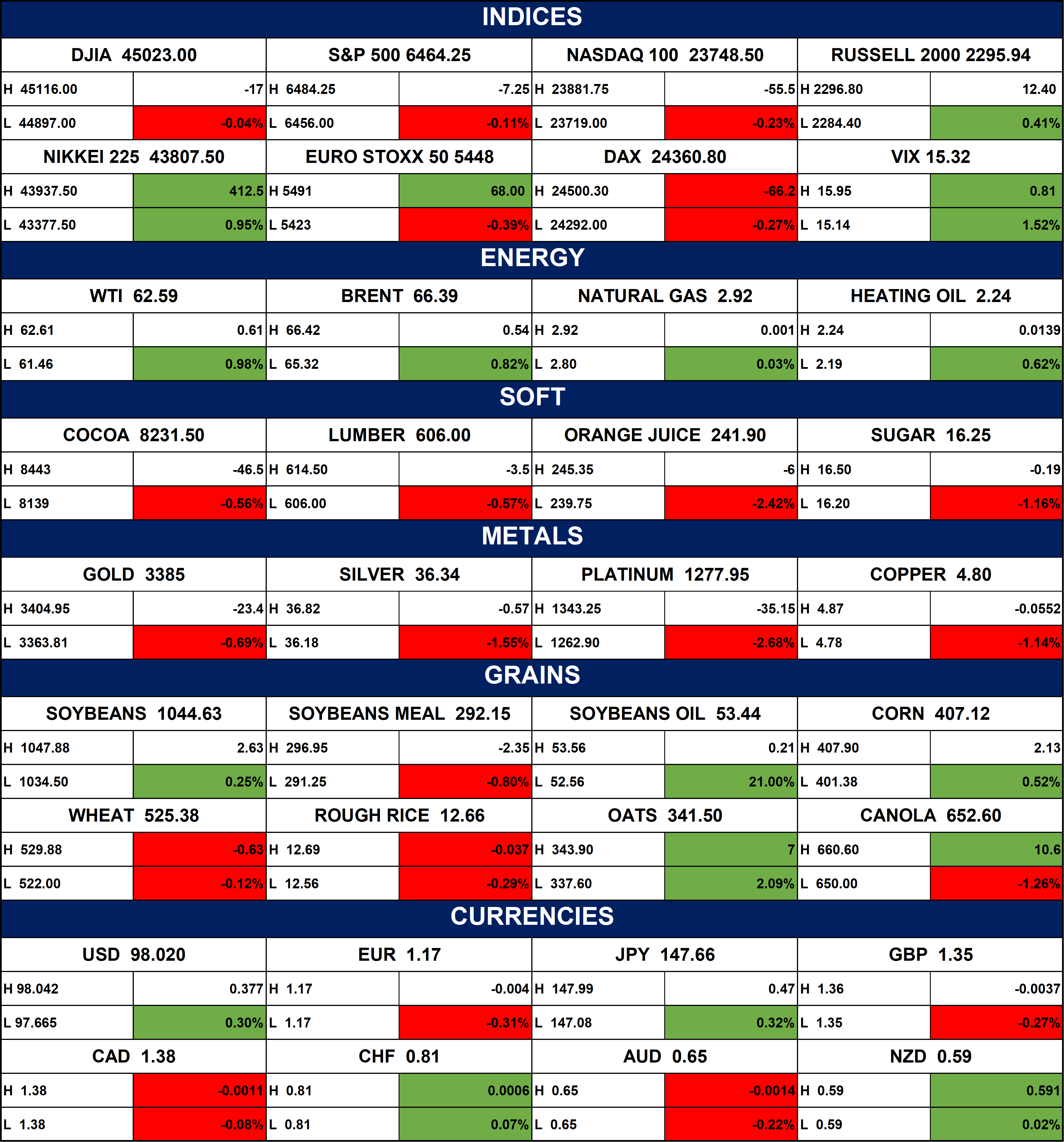 INDICES

| DJIA 45023.00 | | S&P 500 6464.25 | | NASDAQ 100 23748.50 | | RUSSELL 2000 2295.94 | |
|---|---|---|---|---|---|---|---|
| H 45116.00 | -17 | H 6484.25 | -7.25 | H 23881.75 | -55.5 | H 2296.80 | 12.40 |
| L 44897.00 | -0.04% | L 6456.00 | -0.11% | L 23719.00 | -0.23% | L 2284.40 | 0.41% |
| NIKKEI 225 43807.50 | | EURO STOXX 50 5448 | | DAX 24360.80 | | VIX 15.32 | |
| H 43937.50 | 412.5 | H 5491 | 68.00 | H 24500.30 | -66.2 | H 15.95 | 0.81 |
| L 43377.50 | 0.95% | L 5423 | -0.39% | L 24292.00 | -0.27% | L 15.14 | 1.52% |

ENERGY

| WTI 62.59 | | BRENT 66.39 | | NATURAL GAS 2.92 | | HEATING OIL 2.24 | |
|---|---|---|---|---|---|---|---|
| H 62.61 | 0.61 | H 66.42 | 0.54 | H 2.92 | 0.001 | H 2.24 | 0.0139 |
| L 61.46 | 0.98% | L 65.32 | 0.82% | L 2.80 | 0.03% | L 2.19 | 0.62% |

SOFT

| COCOA 8231.50 | | LUMBER 606.00 | | ORANGE JUICE 241.90 | | SUGAR 16.25 | |
|---|---|---|---|---|---|---|---|
| H 8443 | -46.5 | H 614.50 | -3.5 | H 245.35 | -6 | H 16.50 | -0.19 |
| L 8139 | -0.56% | L 606.00 | -0.57% | L 239.75 | -2.42% | L 16.20 | -1.16% |

METALS

| GOLD 3385 | | SILVER 36.34 | | PLATINUM 1277.95 | | COPPER 4.80 | |
|---|---|---|---|---|---|---|---|
| H 3404.95 | -23.4 | H 36.82 | -0.57 | H 1343.25 | -35.15 | H 4.87 | -0.0552 |
| L 3363.81 | -0.69% | L 36.18 | -1.55% | L 1262.90 | -2.68% | L 4.78 | -1.14% |

GRAINS

| SOYBEANS 1044.63 | | SOYBEANS MEAL 292.15 | | SOYBEANS OIL 53.44 | | CORN 407.12 | |
|---|---|---|---|---|---|---|---|
| H 1047.88 | 2.63 | H 296.95 | -2.35 | H 53.56 | 0.21 | H 407.90 | 2.13 |
| L 1034.50 | 0.25% | L 291.25 | -0.80% | L 52.56 | 21.00% | L 401.38 | 0.52% |
| WHEAT 525.38 | | ROUGH RICE 12.66 | | OATS 341.50 | | CANOLA 652.60 | |
| H 529.88 | -0.63 | H 12.69 | -0.037 | H 343.90 | 7 | H 660.60 | 10.6 |
| L 522.00 | -0.12% | L 12.56 | -0.29% | L 337.60 | 2.09% | L 650.00 | -1.26% |

CURRENCIES

| USD 98.020 | | EUR 1.17 | | JPY 147.66 | | GBP 1.35 | |
|---|---|---|---|---|---|---|---|
| H 98.042 | 0.377 | H 1.17 | -0.004 | H 147.99 | 0.47 | H 1.36 | -0.0037 |
| L 97.665 | 0.30% | L 1.17 | -0.31% | L 147.08 | 0.32% | L 1.35 | -0.27% |
| CAD 1.38 | | CHF 0.81 | | AUD 0.65 | | NZD 0.59 | |
| H 1.38 | -0.0011 | H 0.81 | 0.0006 | H 0.65 | -0.0014 | H 0.59 | 0.591 |
| L 1.38 | -0.08% | L 0.81 | 0.07% | L 0.65 | -0.22% | L 0.59 | 0.02% |